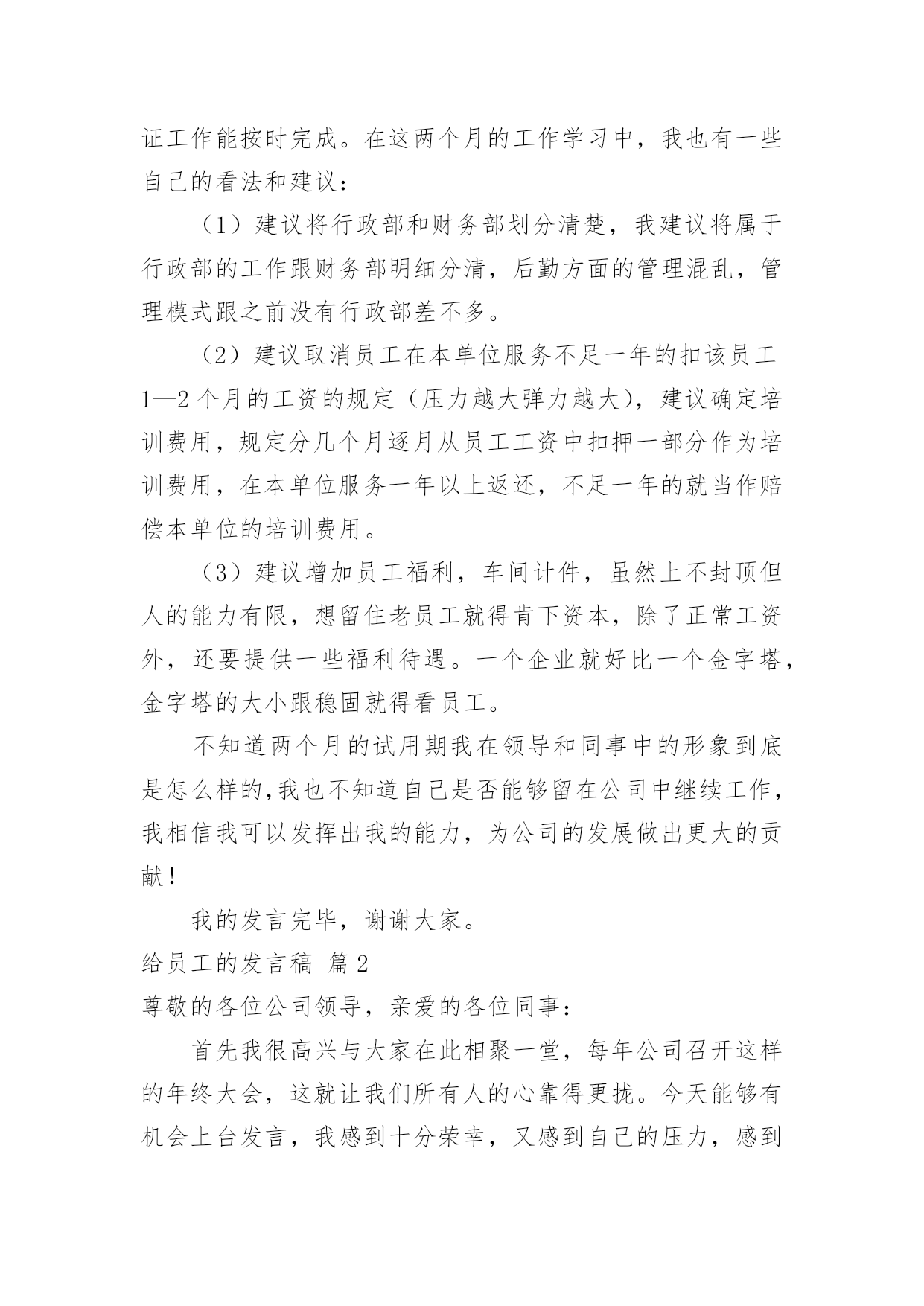 证工作能按时完成。在这两个月的工作学习中，我也有一些自己的看法和建议：

（1）建议将行政部和财务部划分清楚，我建议将属于行政部的工作跟财务部明细分清，后勤方面的管理混乱，管理模式跟之前没有行政部差不多。

（2）建议取消员工在本单位服务不足一年的扣该员工1—2个月的工资的规定（压力越大弹力越大），建议确定培训费用，规定分几个月逐月从员工工资中扣押一部分作为培训费用，在本单位服务一年以上返还，不足一年的就当作赔偿本单位的培训费用。

（3）建议增加员工福利，车间计件，虽然上不封顶但人的能力有限，想留住老员工就得肯下资本，除了正常工资外，还要提供一些福利待遇。一个企业就好比一个金字塔，金字塔的大小跟稳固就得看员工。

不知道两个月的试用期我在领导和同事中的形象到底是怎么样的,我也不知道自己是否能够留在公司中继续工作，我相信我可以发挥出我的能力，为公司的发展做出更大的贡献！

我的发言完毕，谢谢大家。

给员工的发言稿 篇2

尊敬的各位公司领导，亲爱的各位同事：

首先我很高兴与大家在此相聚一堂，每年公司召开这样的年终大会，这就让我们所有人的心靠得更拢。今天能够有机会上台发言，我感到十分荣幸，又感到自己的压力，感到